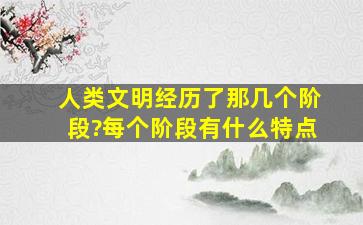 人类文明经历了那几个阶段?每个阶段有什么特点